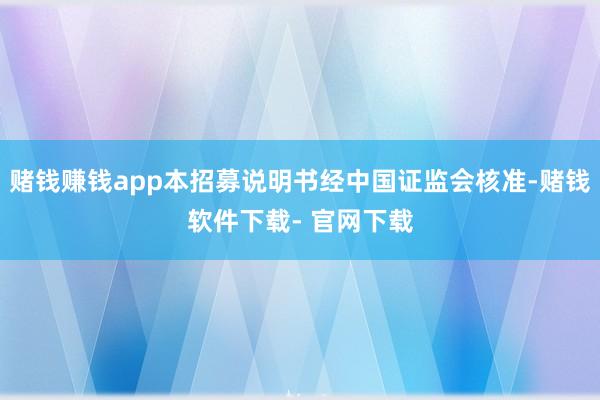 赌钱赚钱app本招募说明书经中国证监会核准-赌钱软件下载- 官网下载